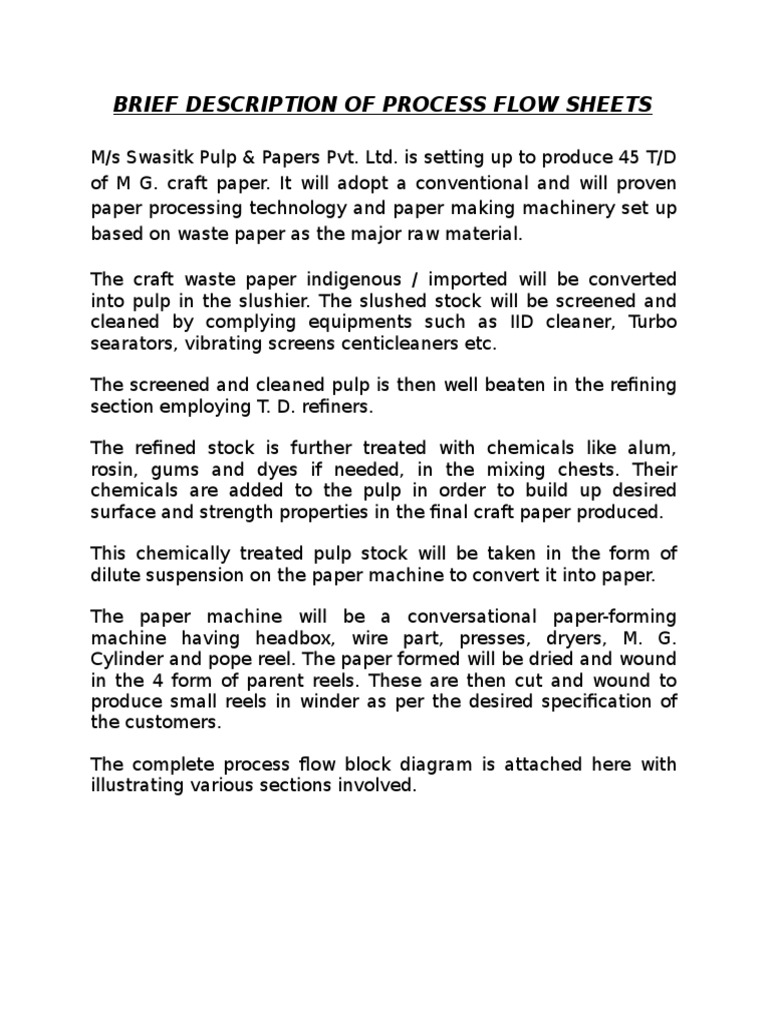 BRIEF DESCRIPTION OF PROCESS FLOW SHEETS

M/s Swasitk Pulp & Papers Pvt. Ltd. is setting up to produce 45 T/D of M G. craft paper. It will adopt a conventional and will proven paper processing technology and paper making machinery set up based on waste paper as the major raw material.

The craft waste paper indigenous / imported will be converted into pulp in the slushier. The slushed stock will be screened and cleaned by complying equipments such as IID cleaner, Turbo searators, vibrating screens centicleaners etc.

The screened and cleaned pulp is then well beaten in the refining section employing T. D. refiners.

The refined stock is further treated with chemicals like alum, rosin, gums and dyes if needed, in the mixing chests. Their chemicals are added to the pulp in order to build up desired surface and strength properties in the final craft paper produced.

This chemically treated pulp stock will be taken in the form of dilute suspension on the paper machine to convert it into paper.

The paper machine will be a conversational paper-forming machine having headbox, wire part, presses, dryers, M. G. Cylinder and pope reel. The paper formed will be dried and wound in the 4 form of parent reels. These are then cut and wound to produce small reels in winder as per the desired specification of the customers.

The complete process flow block diagram is attached here with illustrating various sections involved.